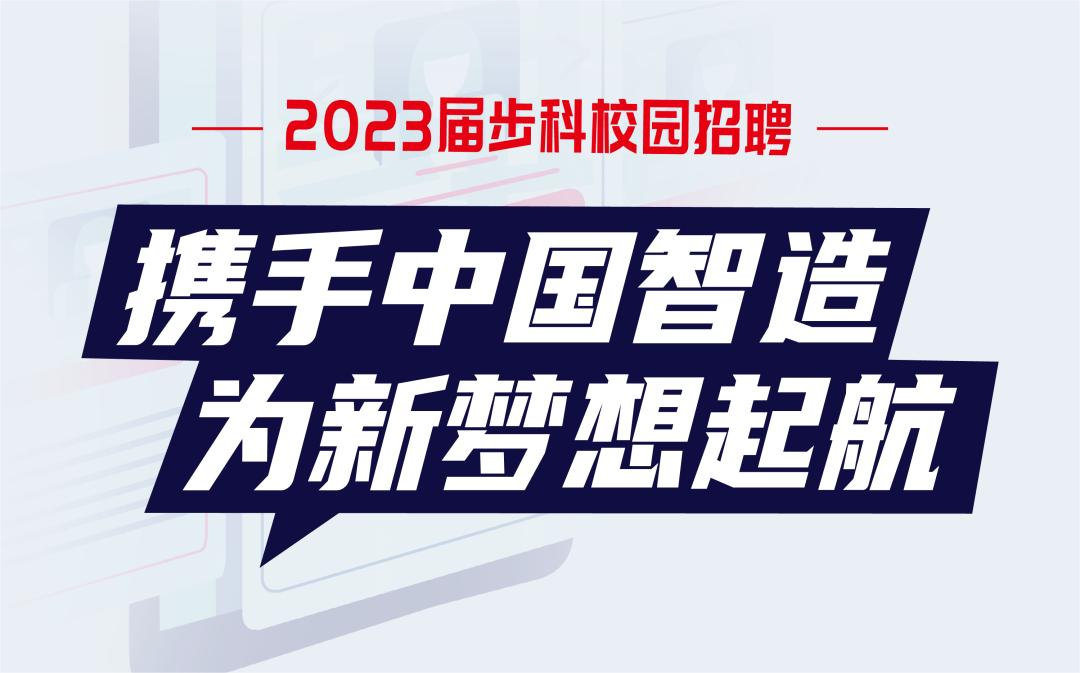 2023届步科校园招聘

携手中国智造
为新梦想起航